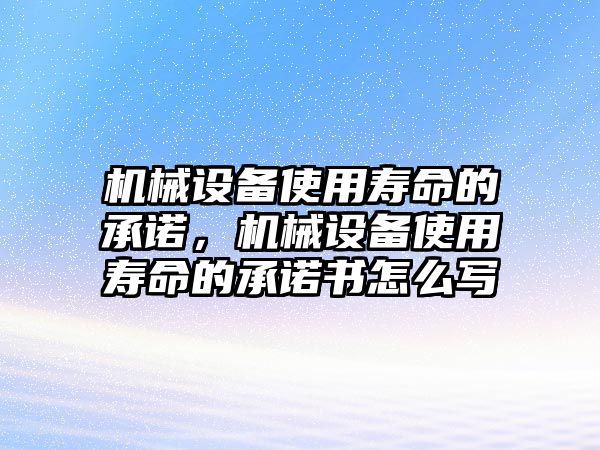 机械设备使用寿命的承诺，机械设备使用寿命的承诺书怎么写